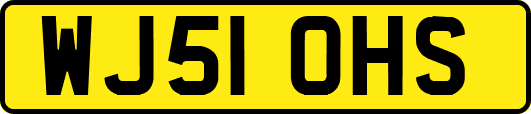 WJ51 OHS